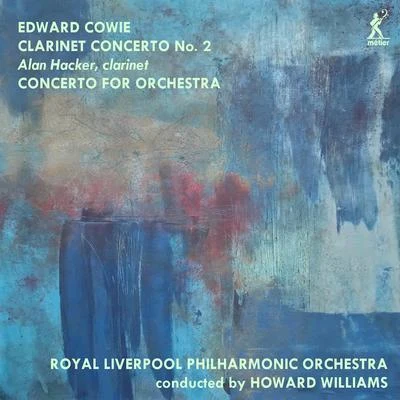 EDWARD COWIE
CLARINET CONCERTO No. 2
Alan Hacker, clarinet
CONCERTO FOR ORCHESTRA

métier

ROYAL LIVERPOOL PHILHARMONIC ORCHESTRA
conducted by HOWARD WILLIAMS